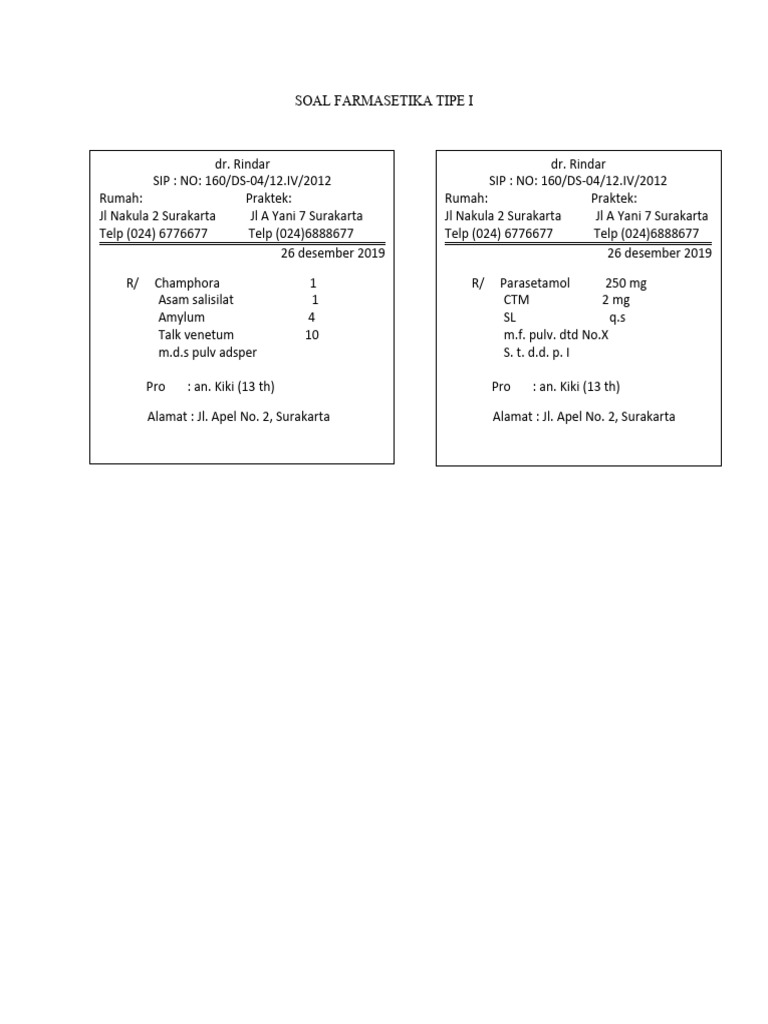 SOAL FARMASETIKA TIPE I

dr. Rindar
SIP : NO: 160/DS-04/12.IV/2012
Rumah: Praktek:
Jl Nakula 2 Surakarta Jl A Yani 7 Surakarta
Telp (024) 6776677 Telp (024)6888677
26 desember 2019

R/ Champhora 1
Asam salisilat 1
Amylum 4
Talk venetum 10
m.d.s pulv adsper

Pro : an. Kiki (13 th)

Alamat : Jl. Apel No. 2, Surakarta

dr. Rindar
SIP : NO: 160/DS-04/12.IV/2012
Rumah: Praktek:
Jl Nakula 2 Surakarta Jl A Yani 7 Surakarta
Telp (024) 6776677 Telp (024)6888677
26 desember 2019

R/ Parasetamol 250 mg
CTM 2 mg
SL q.s
m.f. pulv. dtd No.X
S. t. d.d. p. I

Pro : an. Kiki (13 th)

Alamat : Jl. Apel No. 2, Surakarta